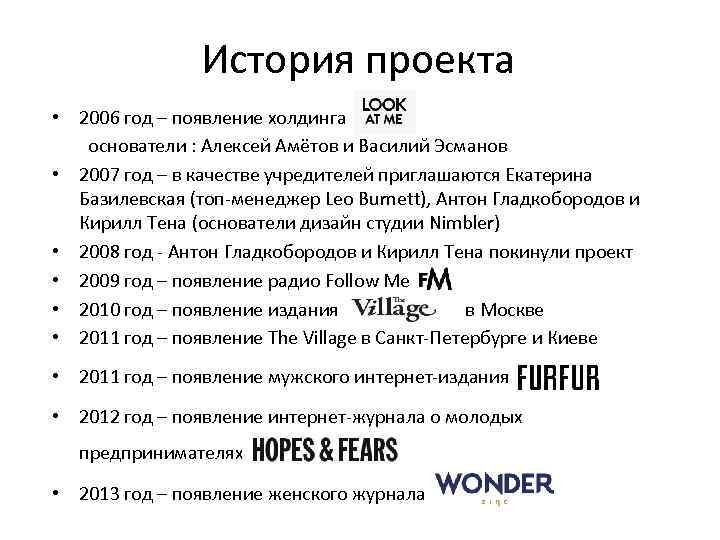 История проекта

• 2006 год – появление холдинга LOOK AT ME
основатели : Алексей Амётов и Василий Эсманов
• 2007 год – в качестве учредителей приглашаются Екатерина Базилевская (топ-менеджер Leo Burnett), Антон Гладкобородов и Кирилл Тена (основатели дизайн студии Nimbler)
• 2008 год - Антон Гладкобородов и Кирилл Тена покинули проект
• 2009 год – появление радио Follow Me FM
• 2010 год – появление издания The Village в Москве
• 2011 год – появление The Village в Санкт-Петербурге и Киеве
• 2011 год – появление мужского интернет-издания FURFUR
• 2012 год – появление интернет-журнала о молодых предпринимателях HOPES & FEARS
• 2013 год – появление женского журнала WONDER zine